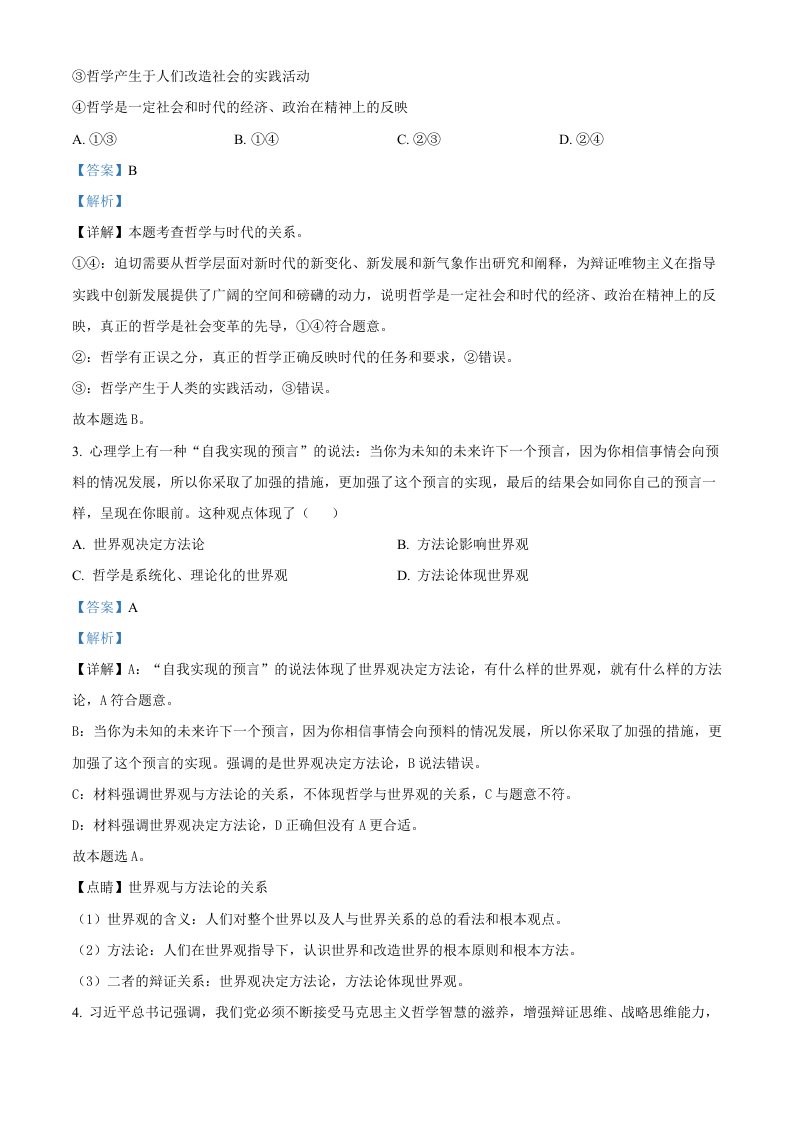 ③哲学产生于人们改造社会的实践活动

④哲学是一定社会和时代的经济、政治在精神上的反映

A.①③ B.①④ C.②③ D.②④

【答案】B

【解析】

【详解】本题考查哲学与时代的关系。

①④：迫切需要从哲学层面对新时代的新变化、新发展和新气象作出研究和阐释，为辩证唯物主义在指导实践中创新发展提供了广阔的空间和磅礴的动力，说明哲学是一定社会和时代的经济、政治在精神上的反映，真正的哲学是社会变革的先导，①④符合题意。

②：哲学有正误之分，真正的哲学正确反映时代的任务和要求，②错误。

③：哲学产生于人类的实践活动，③错误。

故本题选B。

3.心理学上有一种“自我实现的预言”的说法：当你为未知的未来许下一个预言，因为你相信事情会向预料的情况发展，所以你采取了加强的措施，更加强了这个预言的实现，最后的结果会如同你自己的预言一样，呈现在你眼前。这种观点体现了（　　）

A.世界观决定方法论 B.方法论影响世界观

C.哲学是系统化、理论化的世界观 D.方法论体现世界观

【答案】A

【解析】

【详解】A：“自我实现的预言”的说法体现了世界观决定方法论，有什么样的世界观，就有什么样的方法论，A符合题意。

B：当你为未知的未来许下一个预言，因为你相信事情会向预料的情况发展，所以你采取了加强的措施，更加强了这个预言的实现。强调的是世界观决定方法论，B说法错误。

C：材料强调世界观与方法论的关系，不体现哲学与世界观的关系，C与题意不符。

D：材料强调世界观决定方法论，D正确但没有A更合适。

故本题选A。

【点睛】世界观与方法论的关系

（1）世界观的含义：人们对整个世界以及人与世界关系的总的看法和根本观点。

（2）方法论：人们在世界观指导下，认识世界和改造世界的根本原则和根本方法。

（3）二者的辩证关系：世界观决定方法论，方法论体现世界观。

4.习近平总书记强调，我们党必须不断接受马克思主义哲学智慧的滋养，增强辩证思维、战略思维能力，